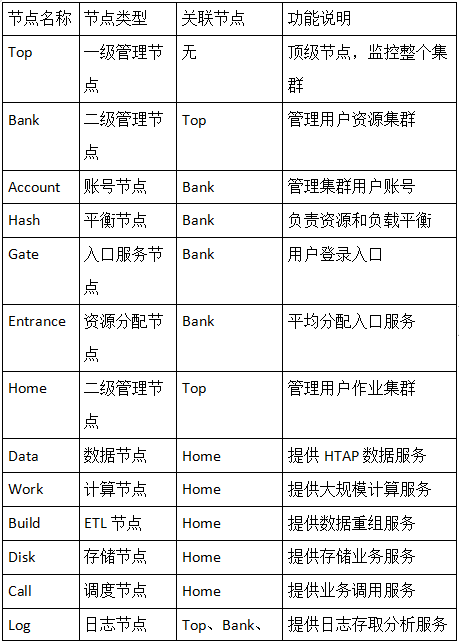 | 节点名称 | 节点类型 | 关联节点 | 功能说明 |
|---|---|---|---|
| Top | 一级管理节点 | 无 | 顶级节点，监控整个集群 |
| Bank | 二级管理节点 | Top | 管理用户资源集群 |
| Account | 账号节点 | Bank | 管理集群用户账号 |
| Hash | 平衡节点 | Bank | 负责资源和负载平衡 |
| Gate | 入口服务节点 | Bank | 用户登录入口 |
| Entrance | 资源分配节点 | Bank | 平均分配入口服务 |
| Home | 二级管理节点 | Top | 管理用户作业集群 |
| Data | 数据节点 | Home | 提供 HTAP 数据服务 |
| Work | 计算节点 | Home | 提供大规模计算服务 |
| Build | ETL 节点 | Home | 提供数据重组服务 |
| Disk | 存储节点 | Home | 提供存储业务服务 |
| Call | 调度节点 | Home | 提供业务调用服务 |
| Log | 日志节点 | Top、Bank、 | 提供日志存取分析服务 |